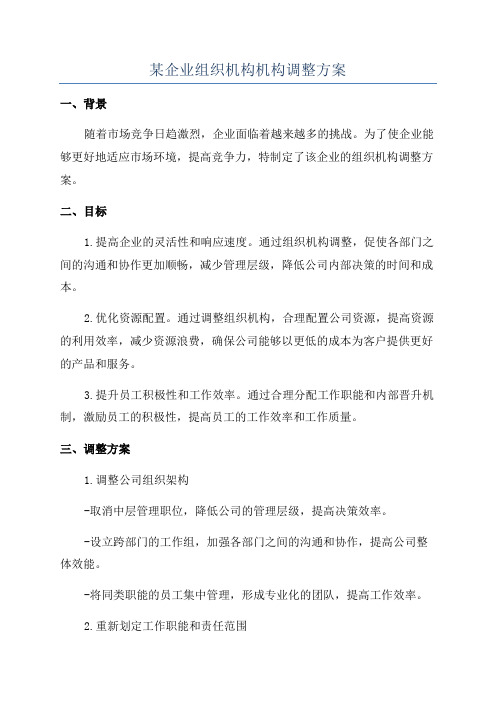 某企业组织机构机构调整方案

一、背景

随着市场竞争日趋激烈，企业面临着越来越多的挑战。为了使企业能够更好地适应市场环境，提高竞争力，特制定了该企业的组织机构调整方案。

二、目标

1.提高企业的灵活性和响应速度。通过组织机构调整，促使各部门之间的沟通和协作更加顺畅，减少管理层级，降低公司内部决策的时间和成本。

2.优化资源配置。通过调整组织机构，合理配置公司资源，提高资源的利用效率，减少资源浪费，确保公司能够以更低的成本为客户提供更好的产品和服务。

3.提升员工积极性和工作效率。通过合理分配工作职能和内部晋升机制，激励员工的积极性，提高员工的工作效率和工作质量。

三、调整方案

1.调整公司组织架构

-取消中层管理职位，降低公司的管理层级，提高决策效率。

-设立跨部门的工作组，加强各部门之间的沟通和协作，提高公司整体效能。

-将同类职能的员工集中管理，形成专业化的团队，提高工作效率。

2.重新划定工作职能和责任范围